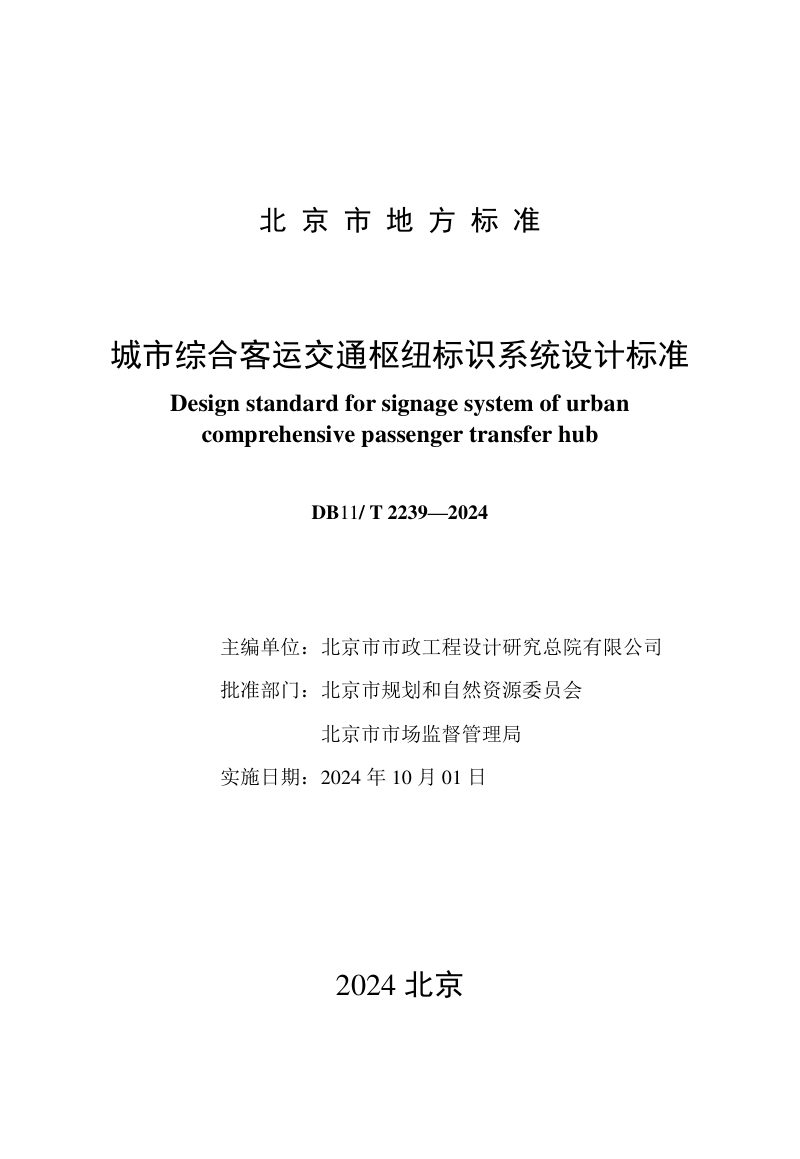 北京市地方标准

城市综合客运交通枢纽标识系统设计标准

Design standard for signage system of urban comprehensive passenger transfer hub

DB11/ T 2239—2024

主编单位：北京市市政工程设计研究总院有限公司

批准部门：北京市规划和自然资源委员会

北京市市场监督管理局

实施日期：2024年10月01日

2024北京